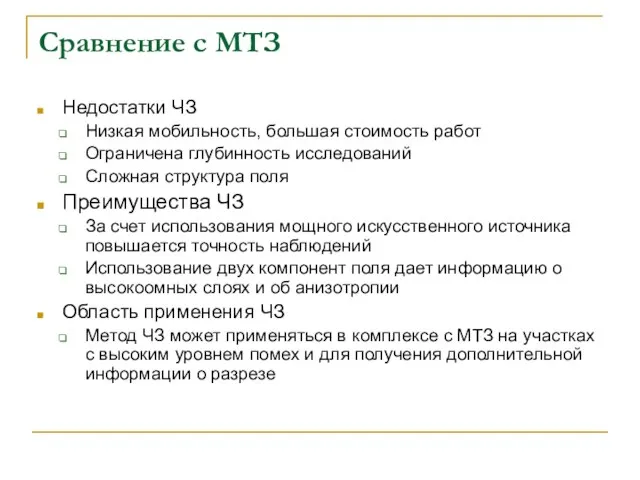 Сравнение с МТЗ

Недостатки ЧЗ

Низкая мобильность, большая стоимость работ

Ограничена глубинность исследований

Сложная структура поля

Преимущества ЧЗ

За счет использования мощного искусственного источника повышается точность наблюдений

Использование двух компонент поля дает информацию о высокоомных слоях и об анизотропии

Область применения ЧЗ

Метод ЧЗ может применяться в комплексе с МТЗ на участках с высоким уровнем помех и для получения дополнительной информации о разрезе